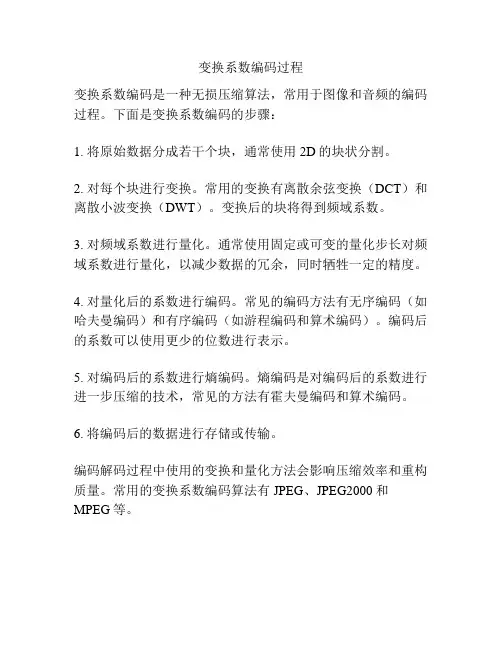 变换系数编码过程

变换系数编码是一种无损压缩算法，常用于图像和音频的编码过程。下面是变换系数编码的步骤：

1. 将原始数据分成若干个块，通常使用 2D 的块状分割。

2. 对每个块进行变换。常用的变换有离散余弦变换（DCT）和离散小波变换（DWT）。变换后的块将得到频域系数。

3. 对频域系数进行量化。通常使用固定或可变的量化步长对频域系数进行量化，以减少数据的冗余，同时牺牲一定的精度。

4. 对量化后的系数进行编码。常见的编码方法有无序编码（如哈夫曼编码）和有序编码（如游程编码和算术编码）。编码后的系数可以使用更少的位数进行表示。

5. 对编码后的系数进行熵编码。熵编码是对编码后的系数进行进一步压缩的技术，常见的方法有霍夫曼编码和算术编码。

6. 将编码后的数据进行存储或传输。

编码解码过程中使用的变换和量化方法会影响压缩效率和重构质量。常用的变换系数编码算法有 JPEG、JPEG2000 和 MPEG 等。